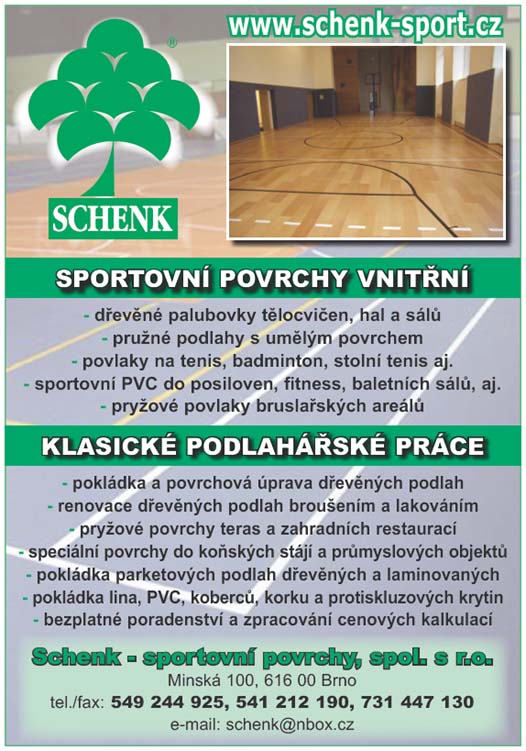 www.schenk-sport.cz

®

SCHENK

SPORTOVNÍ POVRCHY VNITŘNÍ

- dřevěné palubovky tělocvičen, hal a sálů
- pružné podlahy s umělým povrchem
- povlaky na tenis, badminton, stolní tenis aj.
- sportovní PVC do posiloven, fitness, baletních sálů, aj.
- pryžové povlaky bruslařských areálů

KLASICKÉ PODLAHÁŘSKÉ PRÁCE

- pokládka a povrchová úprava dřevěných podlah
- renovace dřevěných podlah broušením a lakováním
- pryžové povrchy teras a zahradních restaurací
- speciální povrchy do koňských stájí a průmyslových objektů
- pokládka parketových podlah dřevěných a laminovaných
- pokládka lina, PVC, koberců, korku a protiskluzových krytin
- bezplatné poradenství a zpracování cenových kalkulací

Schenk - sportovní povrchy, spol. s r.o.
Minská 100, 616 00 Brno
tel./fax: 549 244 925, 541 212 190, 731 447 130
e-mail: schenk@nbox.cz